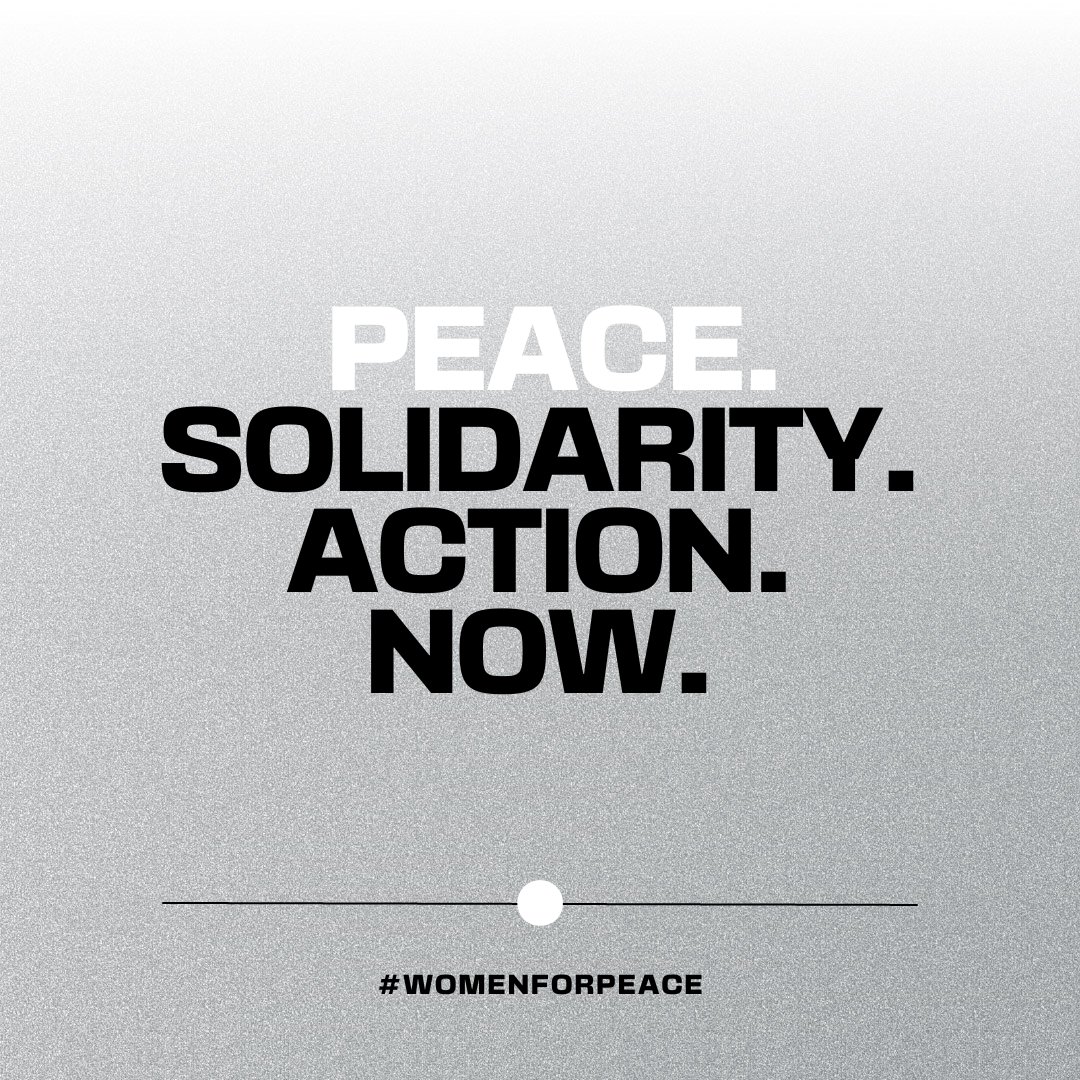 PEACE.
SOLIDARITY.
ACTION.
NOW.

#WOMENFORPEACE